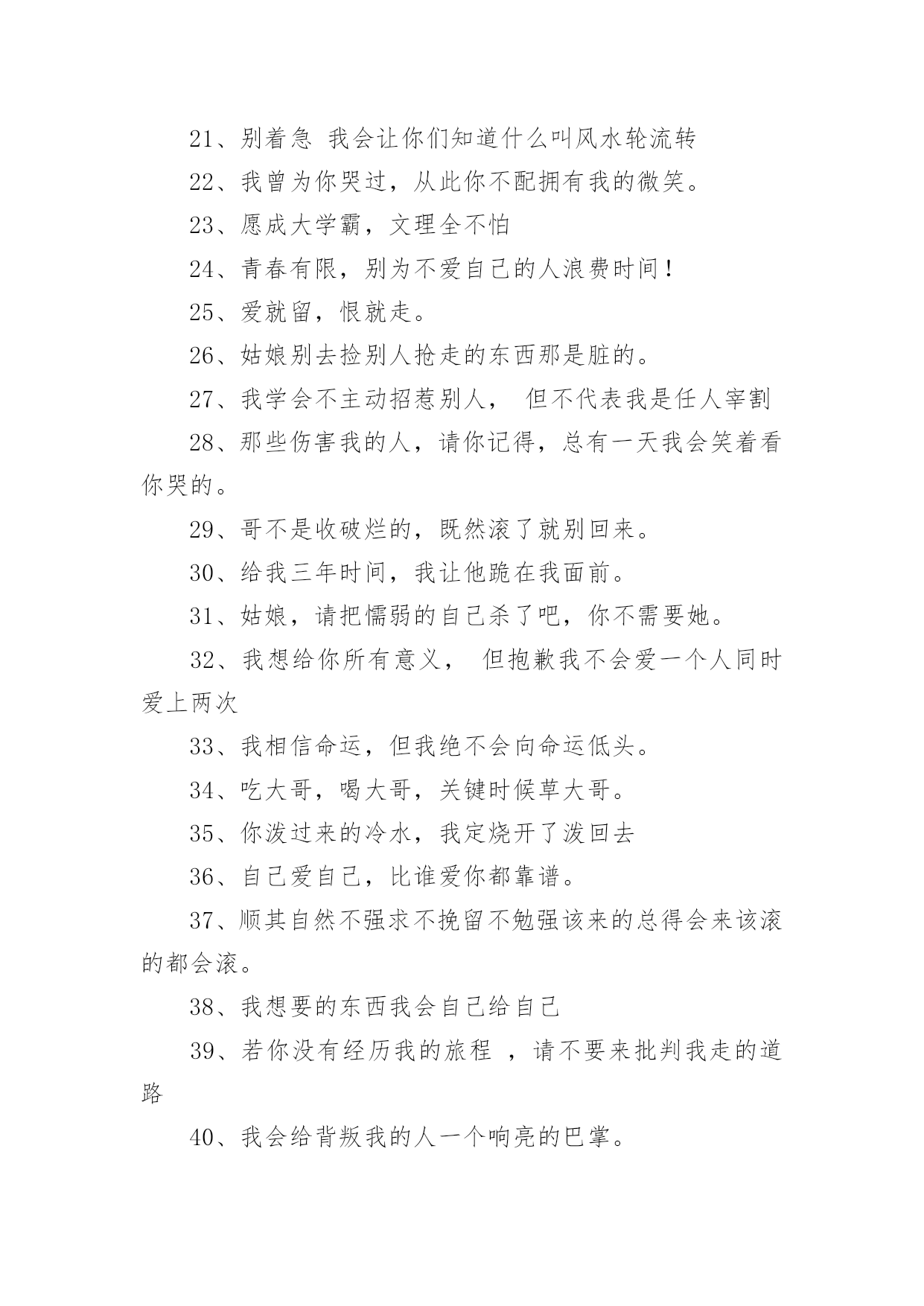 21、别着急 我会让你们知道什么叫风水轮流转

22、我曾为你哭过，从此你不配拥有我的微笑。

23、愿成大学霸，文理全不怕

24、青春有限，别为不爱自己的人浪费时间！

25、爱就留，恨就走。

26、姑娘别去捡别人抢走的东西那是脏的。

27、我学会不主动招惹别人， 但不代表我是任人宰割

28、那些伤害我的人，请你记得，总有一天我会笑着看你哭的。

29、哥不是收破烂的，既然滚了就别回来。

30、给我三年时间，我让他跪在我面前。

31、姑娘，请把懦弱的自己杀了吧，你不需要她。

32、我想给你所有意义， 但抱歉我不会爱一个人同时爱上两次

33、我相信命运，但我绝不会向命运低头。

34、吃大哥，喝大哥，关键时候草大哥。

35、你泼过来的冷水，我定烧开了泼回去

36、自己爱自己，比谁爱你都靠谱。

37、顺其自然不强求不挽留不勉强该来的总得会来该滚的都会滚。

38、我想要的东西我会自己给自己

39、若你没有经历我的旅程 ，请不要来批判我走的道路

40、我会给背叛我的人一个响亮的巴掌。